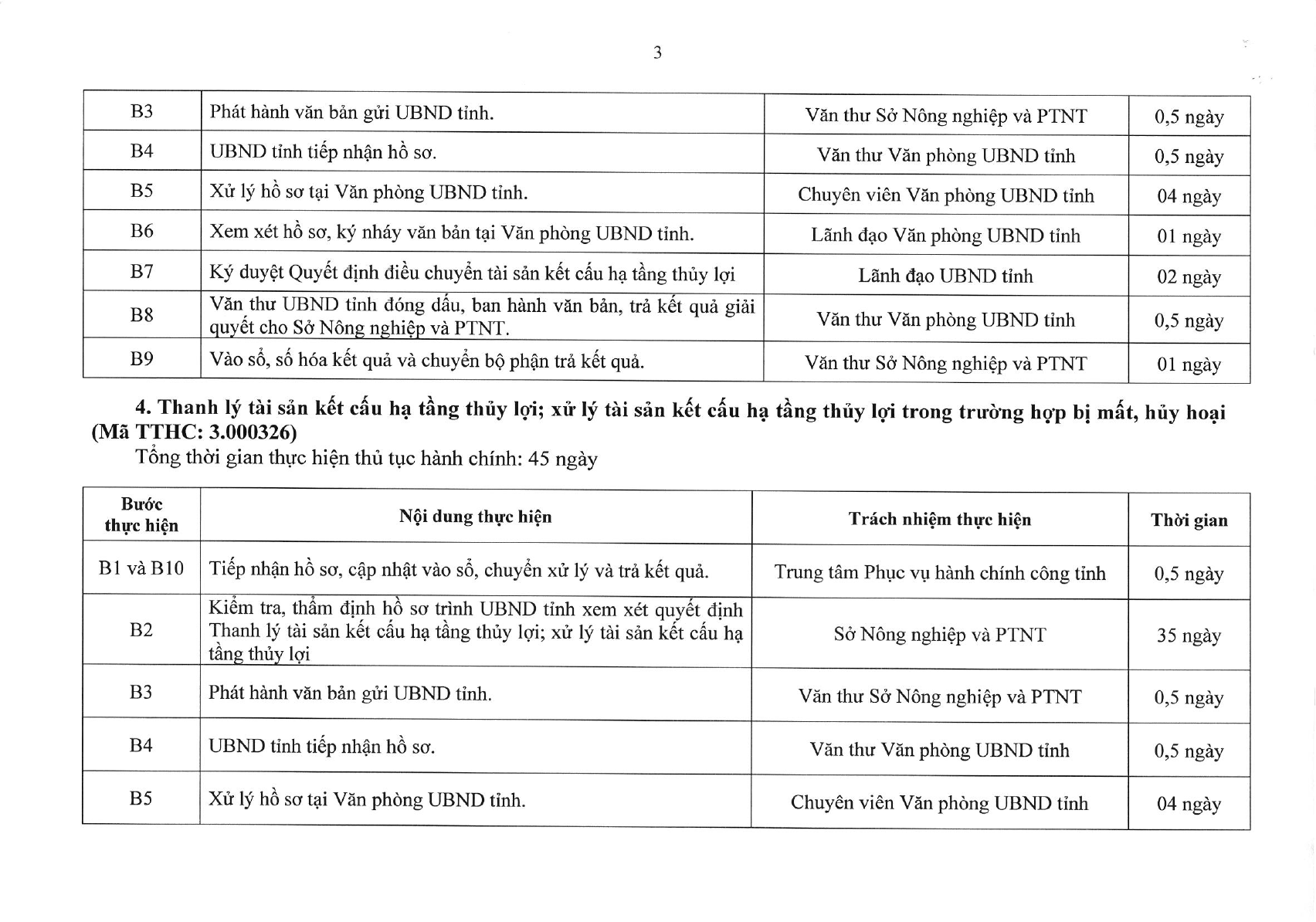 3

| B3 | Phát hành văn bản gửi UBND tỉnh. | Văn thư Sở Nông nghiệp và PTNT | 0,5 ngày |
|---|---|---|---|
| B4 | UBND tỉnh tiếp nhận hồ sơ. | Văn thư Văn phòng UBND tỉnh | 0,5 ngày |
| B5 | Xử lý hồ sơ tại Văn phòng UBND tỉnh. | Chuyên viên Văn phòng UBND tỉnh | 04 ngày |
| B6 | Xem xét hồ sơ, ký nháy văn bản tại Văn phòng UBND tỉnh. | Lãnh đạo Văn phòng UBND tỉnh | 01 ngày |
| B7 | Ký duyệt Quyết định điều chuyển tài sản kết cấu hạ tầng thủy lợi | Lãnh đạo UBND tỉnh | 02 ngày |
| B8 | Văn thư UBND tỉnh đóng dấu, ban hành văn bản, trả kết quả giải quyết cho Sở Nông nghiệp và PTNT. | Văn thư Văn phòng UBND tỉnh | 0,5 ngày |
| B9 | Vào sổ, số hóa kết quả và chuyển bộ phận trả kết quả. | Văn thư Sở Nông nghiệp và PTNT | 01 ngày |

4. Thanh lý tài sản kết cấu hạ tầng thủy lợi; xử lý tài sản kết cấu hạ tầng thủy lợi trong trường hợp bị mất, hủy hoại (Mã TTHC: 3.000326)

Tổng thời gian thực hiện thủ tục hành chính: 45 ngày

| Bước thực hiện | Nội dung thực hiện | Trách nhiệm thực hiện | Thời gian |
|---|---|---|---|
| B1 và B10 | Tiếp nhận hồ sơ, cập nhật vào sổ, chuyển xử lý và trả kết quả. | Trung tâm Phục vụ hành chính công tỉnh | 0,5 ngày |
| B2 | Kiểm tra, thẩm định hồ sơ trình UBND tỉnh xem xét quyết định Thanh lý tài sản kết cấu hạ tầng thủy lợi; xử lý tài sản kết cấu hạ tầng thủy lợi | Sở Nông nghiệp và PTNT | 35 ngày |
| B3 | Phát hành văn bản gửi UBND tỉnh. | Văn thư Sở Nông nghiệp và PTNT | 0,5 ngày |
| B4 | UBND tỉnh tiếp nhận hồ sơ. | Văn thư Văn phòng UBND tỉnh | 0,5 ngày |
| B5 | Xử lý hồ sơ tại Văn phòng UBND tỉnh. | Chuyên viên Văn phòng UBND tỉnh | 04 ngày |